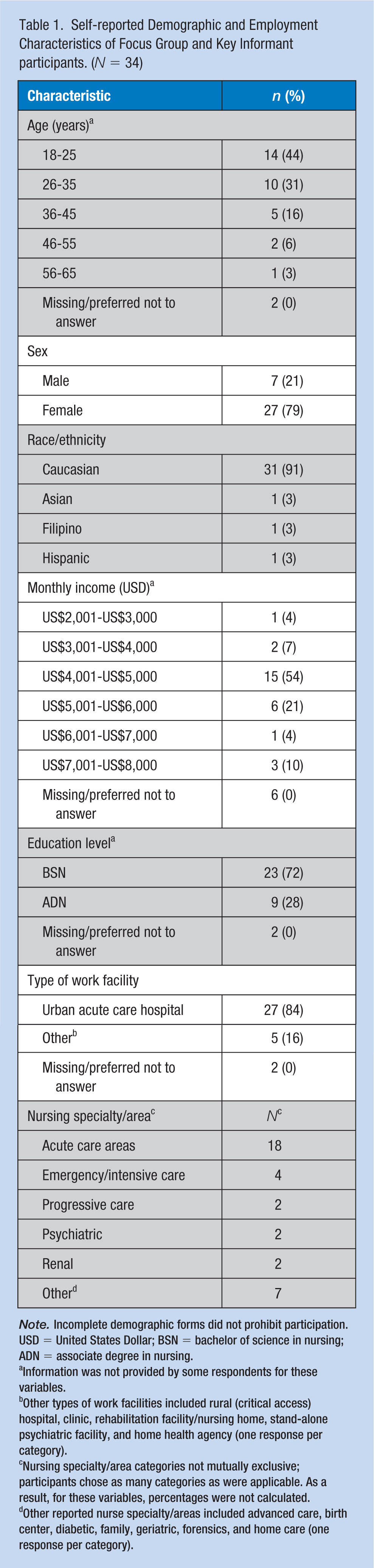 Table 1. Self-reported Demographic and Employment Characteristics of Focus Group and Key Informant participants. ($N = 34$)

| Characteristic | n (%) |
|---|---|
| Age (years)$^{a}$ | |
| 18-25 | 14 (44) |
| 26-35 | 10 (31) |
| 36-45 | 5 (16) |
| 46-55 | 2 (6) |
| 56-65 | 1 (3) |
| Missing/preferred not to answer | 2 (0) |
| Sex | |
| Male | 7 (21) |
| Female | 27 (79) |
| Race/ethnicity | |
| Caucasian | 31 (91) |
| Asian | 1 (3) |
| Filipino | 1 (3) |
| Hispanic | 1 (3) |
| Monthly income (USD)$^{a}$ | |
| US$2,001-US$3,000 | 1 (4) |
| US$3,001-US$4,000 | 2 (7) |
| US$4,001-US$5,000 | 15 (54) |
| US$5,001-US$6,000 | 6 (21) |
| US$6,001-US$7,000 | 1 (4) |
| US$7,001-US$8,000 | 3 (10) |
| Missing/preferred not to answer | 6 (0) |
| Education level$^{a}$ | |
| BSN | 23 (72) |
| ADN | 9 (28) |
| Missing/preferred not to answer | 2 (0) |
| Type of work facility | |
| Urban acute care hospital | 27 (84) |
| Other$^{b}$ | 5 (16) |
| Missing/preferred not to answer | 2 (0) |
| Nursing specialty/area$^{c}$ | $N^{c}$ |
| Acute care areas | 18 |
| Emergency/intensive care | 4 |
| Progressive care | 2 |
| Psychiatric | 2 |
| Renal | 2 |
| Other$^{d}$ | 7 |

Note. Incomplete demographic forms did not prohibit participation. USD = United States Dollar; BSN = bachelor of science in nursing; ADN = associate degree in nursing.
$^{a}$Information was not provided by some respondents for these variables.
$^{b}$Other types of work facilities included rural (critical access) hospital, clinic, rehabilitation facility/nursing home, stand-alone psychiatric facility, and home health agency (one response per category).
$^{c}$Nursing specialty/area categories not mutually exclusive; participants chose as many categories as were applicable. As a result, for these variables, percentages were not calculated.
$^{d}$Other reported nurse specialty/areas included advanced care, birth center, diabetic, family, geriatric, forensics, and home care (one response per category).